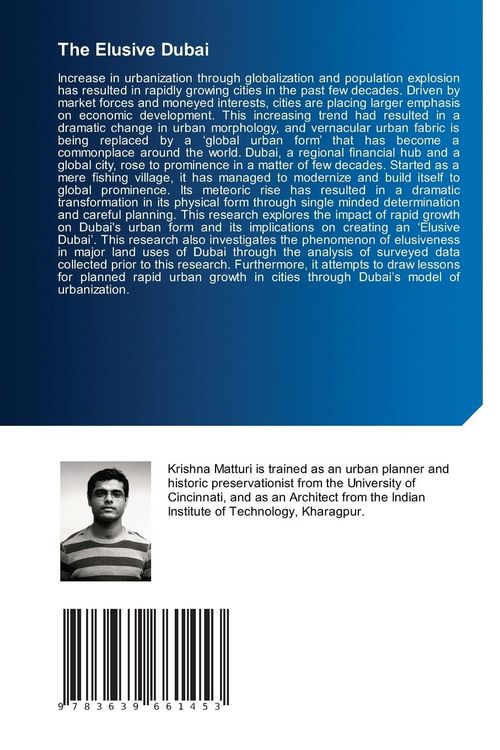 The Elusive Dubai

Increase in urbanization through globalization and population explosion has resulted in rapidly growing cities in the past few decades. Driven by market forces and moneyed interests, cities are placing larger emphasis on economic development. This increasing trend had resulted in a dramatic change in urban morphology, and vernacular urban fabric is being replaced by a 'global urban form' that has become a commonplace around the world. Dubai, a regional financial hub and a global city, rose to prominence in a matter of few decades. Started as a mere fishing village, it has managed to modernize and build itself to global prominence. Its meteoric rise has resulted in a dramatic transformation in its physical form through single minded determination and careful planning. This research explores the impact of rapid growth on Dubai's urban form and its implications on creating an 'Elusive Dubai'. This research also investigates the phenomenon of elusiveness in major land uses of Dubai through the analysis of surveyed data collected prior to this research. Furthermore, it attempts to draw lessons for planned rapid urban growth in cities through Dubai's model of urbanization.

Krishna Matturi is trained as an urban planner and historic preservationist from the University of Cincinnati, and as an Architect from the Indian Institute of Technology, Kharagpur.

9 783639 661453